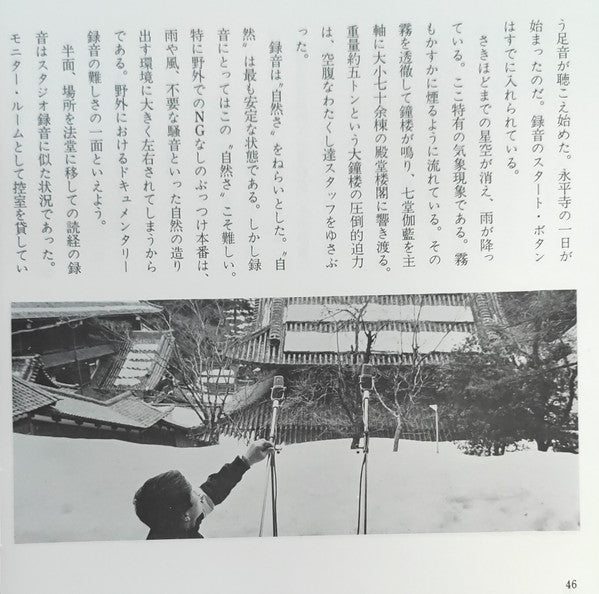 う足音が聴こえ始めた。永平寺の一日が始まったのだ。録音のスタート・ボタンはすでに入れられている。

さきほどまでの星空が消え、雨が降っている。ここ特有の気象現象である。霧もかすかに煙るように流れている。その霧を透徹して鐘楼が鳴り、七堂伽藍を主軸に大小七十余棟の殿堂楼閣に響き渡る。重量約五トンという大鐘楼の圧倒的迫力は、空腹なわたくし達スタッフをゆさぶった。

録音は〝自然さ〟をねらいとした。〝自然〟は最も安定な状態である。しかし録音にとってはこの〝自然さ〟こそ難しい。特に野外でのNGなしのぶっつけ本番は、雨や風、不要な騒音といった自然の造り出す環境に大きく左右されてしまうからである。野外におけるドキュメンタリー録音の難しさの一面といえよう。

半面、場所を法堂に移しての読経の録音はスタジオ録音に似た状況であった。モニター・ルームとして控室を貸してい

46